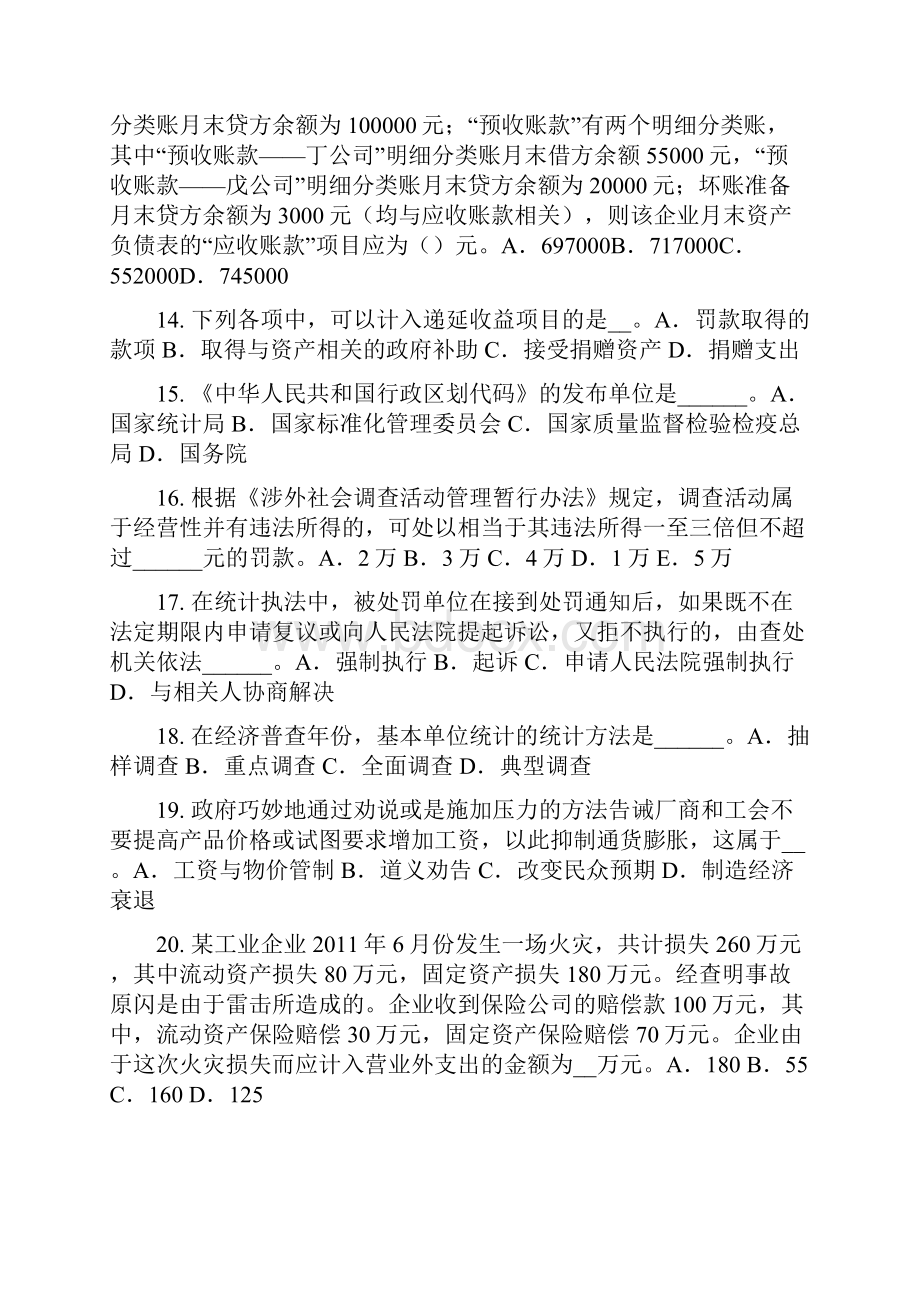 分类账月末贷方余额为 100000 元；“预收账款”有两个明细分类账，其中“预收账款——丁公司”明细分类账月末借方余额 55000 元，“预收账款——戊公司”明细分类账月末贷方余额为 20000 元；坏账准备月末贷方余额为 3000 元（均与应收账款相关），则该企业月末资产负债表的“应收账款”项目应为（）元。A．697000B．717000C．552000D．745000

14. 下列各项中，可以计入递延收益项目的是__。A．罚款取得的款项 B．取得与资产相关的政府补助 C．接受捐赠资产 D．捐赠支出

15. 《中华人民共和国行政区划代码》的发布单位是______。A．国家统计局 B．国家标准化管理委员会 C．国家质量监督检验检疫总局 D．国务院

16. 根据《涉外社会调查活动管理暂行办法》规定，调查活动属于经营性并有违法所得的，可处以相当于其违法所得一至三倍但不超过______元的罚款。A．2 万 B．3 万 C．4 万 D．1 万 E．5 万

17. 在统计执法中，被处罚单位在接到处罚通知后，如果既不在法定期限内申请复议或向人民法院提起诉讼，又拒不执行的，由查处机关依法______。A．强制执行 B．起诉 C．申请人民法院强制执行 D．与相关人协商解决

18. 在经济普查年份，基本单位统计的统计方法是______。A．抽样调查 B．重点调查 C．全面调查 D．典型调查

19. 政府巧妙地通过劝说或是施加压力的方法告诫厂商和工会不要提高产品价格或试图要求增加工资，以此抑制通货膨胀，这属于__。A．工资与物价管制 B．道义劝告 C．改变民众预期 D．制造经济衰退

20. 某工业企业 2011 年 6 月份发生一场火灾，共计损失 260 万元，其中流动资产损失 80 万元，固定资产损失 180 万元。经查明事故原闪是由于雷击所造成的。企业收到保险公司的赔偿款 100 万元，其中，流动资产保险赔偿 30 万元，固定资产保险赔偿 70 万元。企业由于这次火灾损失而应计入营业外支出的金额为__万元。A．180 B．55 C．160 D．125